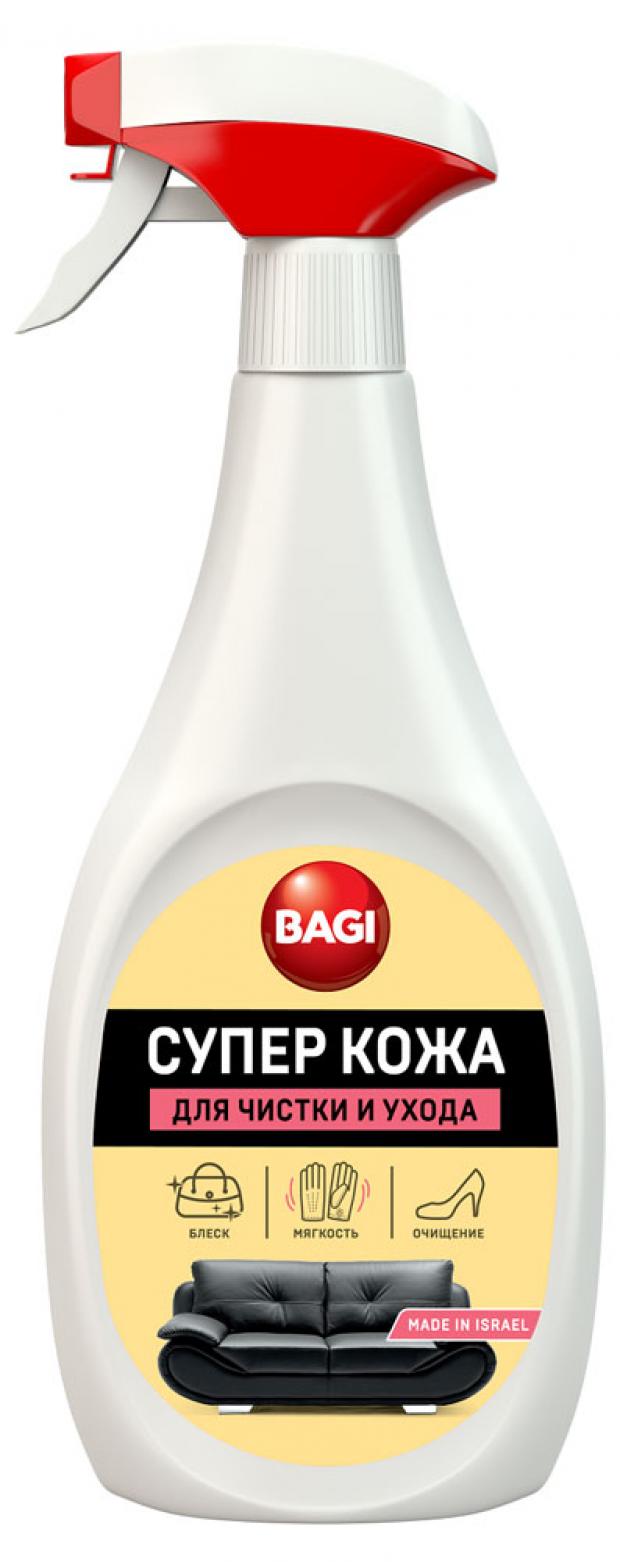 BAGI

СУПЕР КОЖА

ДЛЯ ЧИСТКИ И УХОДА

БЛЕСК

МЯГКОСТЬ

ОЧИЩЕНИЕ

MADE IN ISRAEL